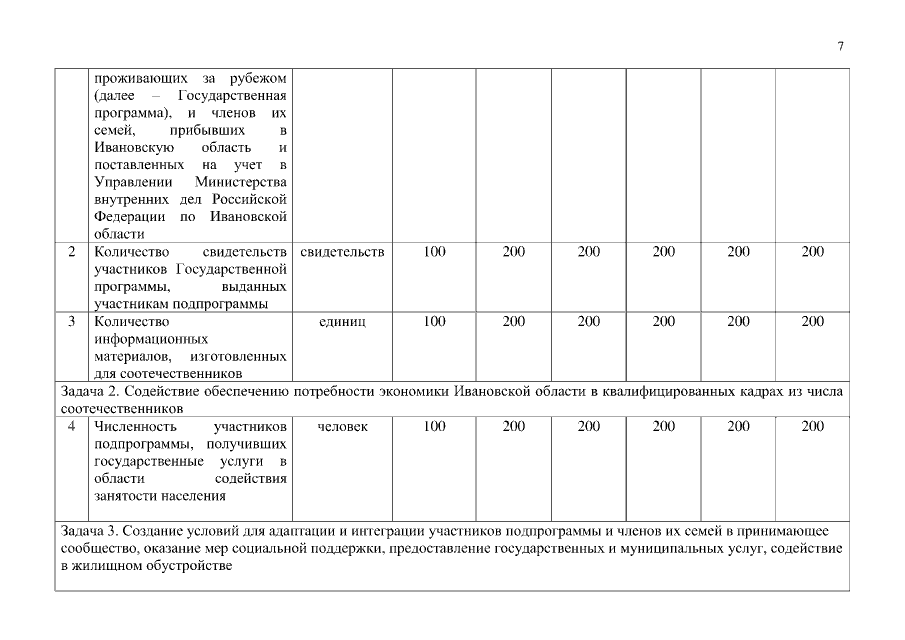 7

|  | проживающих за рубежом (далее – Государственная программа), и членов их семей, прибывших в Ивановскую область и поставленных на учет в Управлении Министерства внутренних дел Российской Федерации по Ивановской области |  |  |  |  |  |  |  |
|---|---|---|---|---|---|---|---|---|
| 2 | Количество свидетельств участников Государственной программы, выданных участникам подпрограммы | свидетельств | 100 | 200 | 200 | 200 | 200 | 200 |
| 3 | Количество информационных материалов, изготовленных для соотечественников | единиц | 100 | 200 | 200 | 200 | 200 | 200 |
| Задача 2. Содействие обеспечению потребности экономики Ивановской области в квалифицированных кадрах из числа соотечественников | | | | | | | | |
| 4 | Численность участников подпрограммы, получивших государственные услуги в области содействия занятости населения | человек | 100 | 200 | 200 | 200 | 200 | 200 |
| Задача 3. Создание условий для адаптации и интеграции участников подпрограммы и членов их семей в принимающее сообщество, оказание мер социальной поддержки, предоставление государственных и муниципальных услуг, содействие в жилищном обустройстве | | | | | | | | |